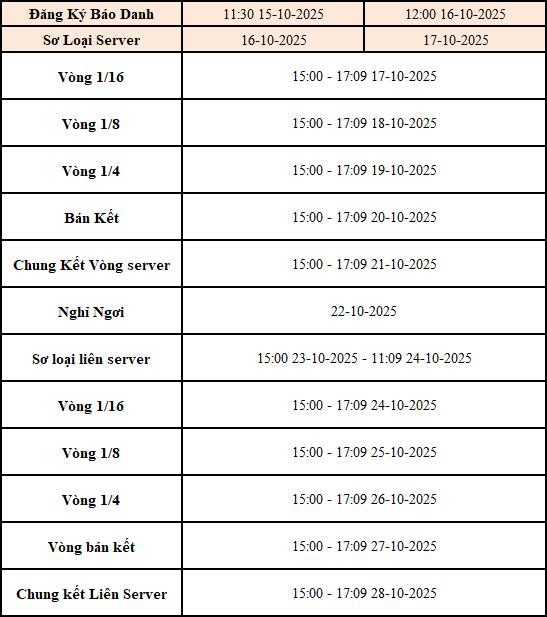 | Đăng Ký Báo Danh | 11:30 15-10-2025 | 12:00 16-10-2025 |
|---|---|---|
| Sơ Loại Server | 16-10-2025 | 17-10-2025 |
| Vòng 1/16 | 15:00 - 17:09 17-10-2025 | |
| Vòng 1/8 | 15:00 - 17:09 18-10-2025 | |
| Vòng 1/4 | 15:00 - 17:09 19-10-2025 | |
| Bán Kết | 15:00 - 17:09 20-10-2025 | |
| Chung Kết Vòng server | 15:00 - 17:09 21-10-2025 | |
| Nghỉ Ngơi | 22-10-2025 | |
| Sơ loại liên server | 15:00 23-10-2025 - 11:09 24-10-2025 | |
| Vòng 1/16 | 15:00 - 17:09 24-10-2025 | |
| Vòng 1/8 | 15:00 - 17:09 25-10-2025 | |
| Vòng 1/4 | 15:00 - 17:09 26-10-2025 | |
| Vòng bán kết | 15:00 - 17:09 27-10-2025 | |
| Chung kết Liên Server | 15:00 - 17:09 28-10-2025 | |